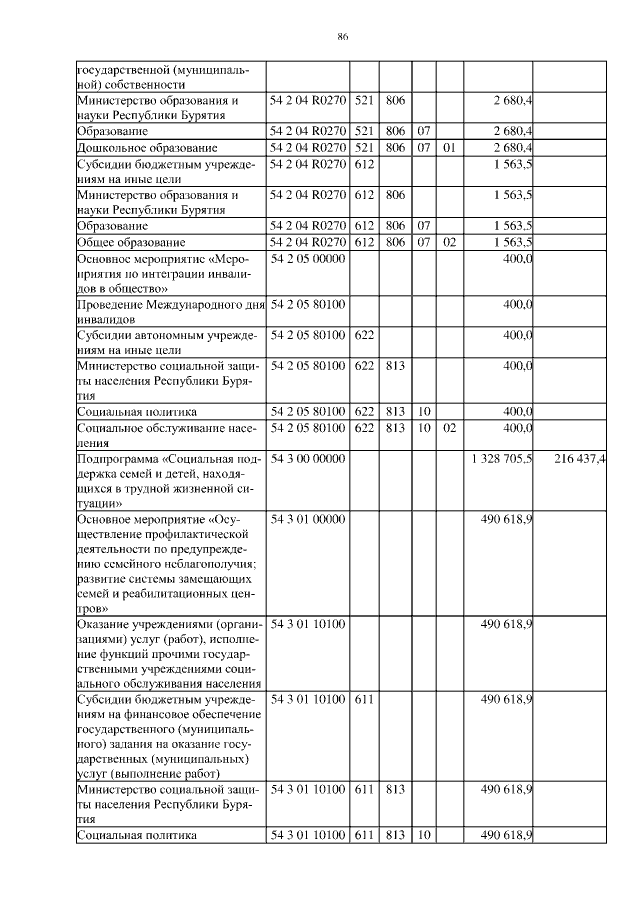 86

| | | | | | | | |
|---|---|---|---|---|---|---|---|
| государственной (муниципальной) собственности | | | | | | | |
| Министерство образования и науки Республики Бурятия | 54 2 04 R0270 | 521 | 806 | | | 2 680,4 | |
| Образование | 54 2 04 R0270 | 521 | 806 | 07 | | 2 680,4 | |
| Дошкольное образование | 54 2 04 R0270 | 521 | 806 | 07 | 01 | 2 680,4 | |
| Субсидии бюджетным учреждениям на иные цели | 54 2 04 R0270 | 612 | | | | 1 563,5 | |
| Министерство образования и науки Республики Бурятия | 54 2 04 R0270 | 612 | 806 | | | 1 563,5 | |
| Образование | 54 2 04 R0270 | 612 | 806 | 07 | | 1 563,5 | |
| Общее образование | 54 2 04 R0270 | 612 | 806 | 07 | 02 | 1 563,5 | |
| Основное мероприятие «Мероприятия по интеграции инвалидов в общество» | 54 2 05 00000 | | | | | 400,0 | |
| Проведение Международного дня инвалидов | 54 2 05 80100 | | | | | 400,0 | |
| Субсидии автономным учреждениям на иные цели | 54 2 05 80100 | 622 | | | | 400,0 | |
| Министерство социальной защиты населения Республики Бурятия | 54 2 05 80100 | 622 | 813 | | | 400,0 | |
| Социальная политика | 54 2 05 80100 | 622 | 813 | 10 | | 400,0 | |
| Социальное обслуживание населения | 54 2 05 80100 | 622 | 813 | 10 | 02 | 400,0 | |
| Подпрограмма «Социальная поддержка семей и детей, находящихся в трудной жизненной ситуации» | 54 3 00 00000 | | | | | 1 328 705,5 | 216 437,4 |
| Основное мероприятие «Осуществление профилактической деятельности по предупреждению семейного неблагополучия; развитие системы замещающих семей и реабилитационных центров» | 54 3 01 00000 | | | | | 490 618,9 | |
| Оказание учреждениями (организациями) услуг (работ), исполнение функций прочими государственными учреждениями социального обслуживания населения | 54 3 01 10100 | | | | | 490 618,9 | |
| Субсидии бюджетным учреждениям на финансовое обеспечение государственного (муниципального) задания на оказание государственных (муниципальных) услуг (выполнение работ) | 54 3 01 10100 | 611 | | | | 490 618,9 | |
| Министерство социальной защиты населения Республики Бурятия | 54 3 01 10100 | 611 | 813 | | | 490 618,9 | |
| Социальная политика | 54 3 01 10100 | 611 | 813 | 10 | | 490 618,9 | |